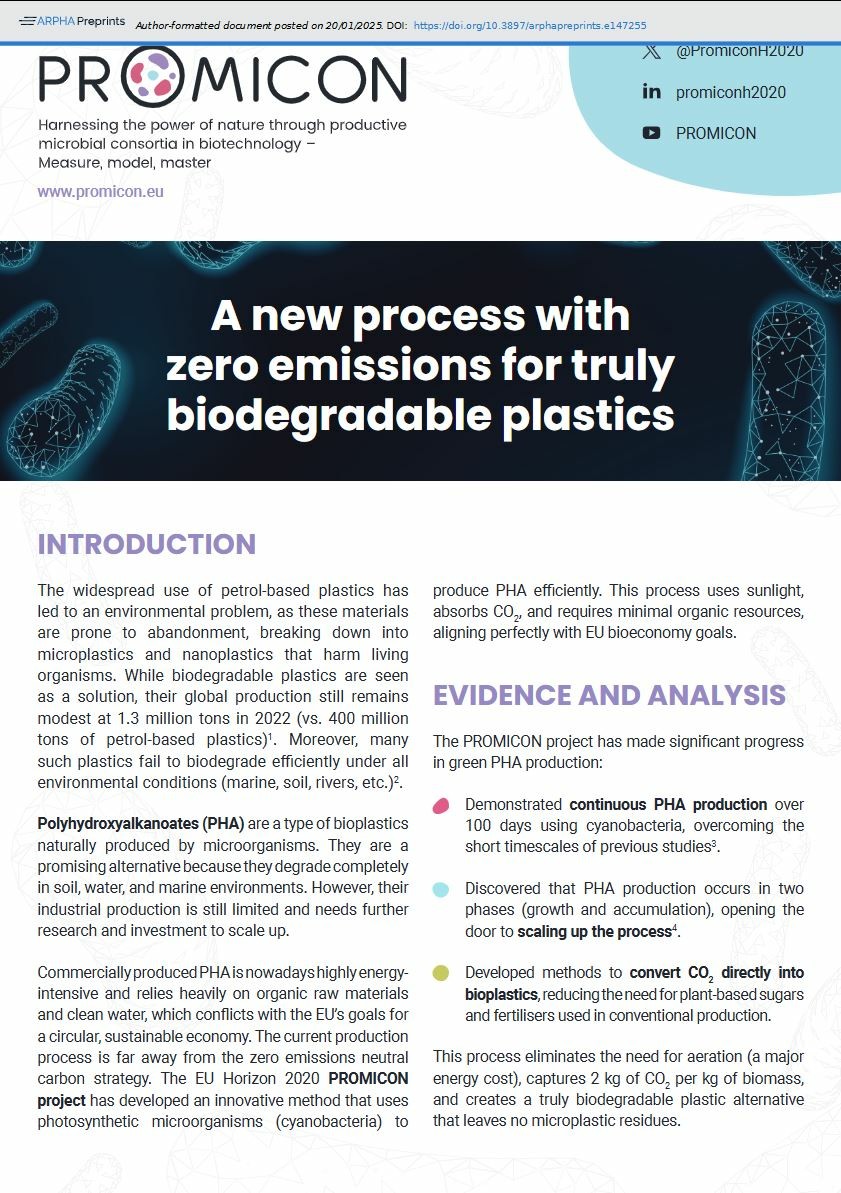 ARPHA Preprints Author-formatted document posted on 20/01/2025. DOI: https://doi.org/10.3897/arphapreprints.e147255

PROMICON

Harnessing the power of nature through productive microbial consortia in biotechnology – Measure, model, master

www.promicon.eu

@PromiconH2020

promiconh2020

PROMICON

A new process with zero emissions for truly biodegradable plastics

INTRODUCTION

The widespread use of petrol-based plastics has led to an environmental problem, as these materials are prone to abandonment, breaking down into microplastics and nanoplastics that harm living organisms. While biodegradable plastics are seen as a solution, their global production still remains modest at 1.3 million tons in 2022 (vs. 400 million tons of petrol-based plastics)$^1$. Moreover, many such plastics fail to biodegrade efficiently under all environmental conditions (marine, soil, rivers, etc.)$^2$.

Polyhydroxyalkanoates (PHA) are a type of bioplastics naturally produced by microorganisms. They are a promising alternative because they degrade completely in soil, water, and marine environments. However, their industrial production is still limited and needs further research and investment to scale up.

Commercially produced PHA is nowadays highly energy-intensive and relies heavily on organic raw materials and clean water, which conflicts with the EU's goals for a circular, sustainable economy. The current production process is far away from the zero emissions neutral carbon strategy. The EU Horizon 2020 PROMICON project has developed an innovative method that uses photosynthetic microorganisms (cyanobacteria) to produce PHA efficiently. This process uses sunlight, absorbs $CO_2$, and requires minimal organic resources, aligning perfectly with EU bioeconomy goals.

EVIDENCE AND ANALYSIS

The PROMICON project has made significant progress in green PHA production:

Demonstrated continuous PHA production over 100 days using cyanobacteria, overcoming the short timescales of previous studies$^3$.

Discovered that PHA production occurs in two phases (growth and accumulation), opening the door to scaling up the process$^4$.

Developed methods to convert $CO_2$ directly into bioplastics, reducing the need for plant-based sugars and fertilisers used in conventional production.

This process eliminates the need for aeration (a major energy cost), captures 2 kg of $CO_2$ per kg of biomass, and creates a truly biodegradable plastic alternative that leaves no microplastic residues.